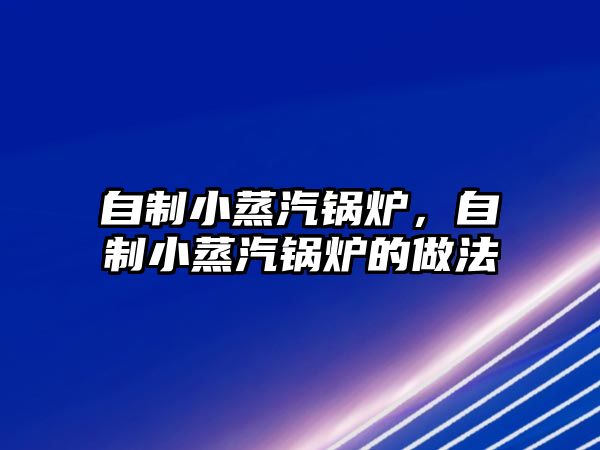 自制小蒸汽锅炉，自制小蒸汽锅炉的做法